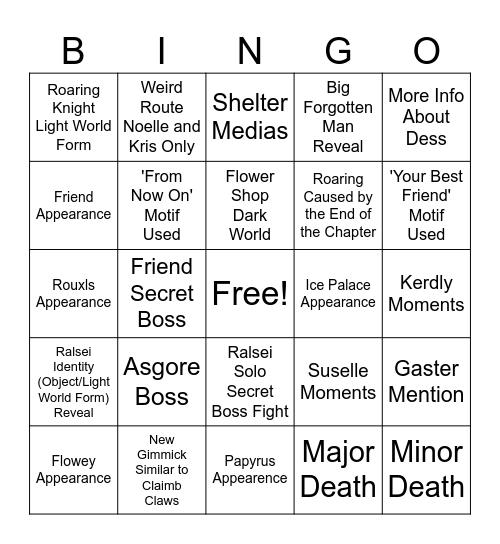 | B | I | N | G | O |
|---|---|---|---|---|
| Roaring Knight Light World Form | Weird Route Noelle and Kris Only | Shelter Medias | Big Forgotten Man Reveal | More Info About Dess |
| Friend Appearance | 'From Now On' Motif Used | Flower Shop Dark World | Roaring Caused by the End of the Chapter | 'Your Best Friend' Motif Used |
| Rouxls Appearance | Friend Secret Boss | Free! | Ice Palace Appearance | Kerdly Moments |
| Ralsei Identity (Object/Light World Form) Reveal | Asgore Boss | Ralsei Solo Secret Boss Fight | Suselle Moments | Gaster Mention |
| Flowey Appearance | New Gimmick Similar to Claimb Claws | Papyrus Appearence | Major Death | Minor Death |